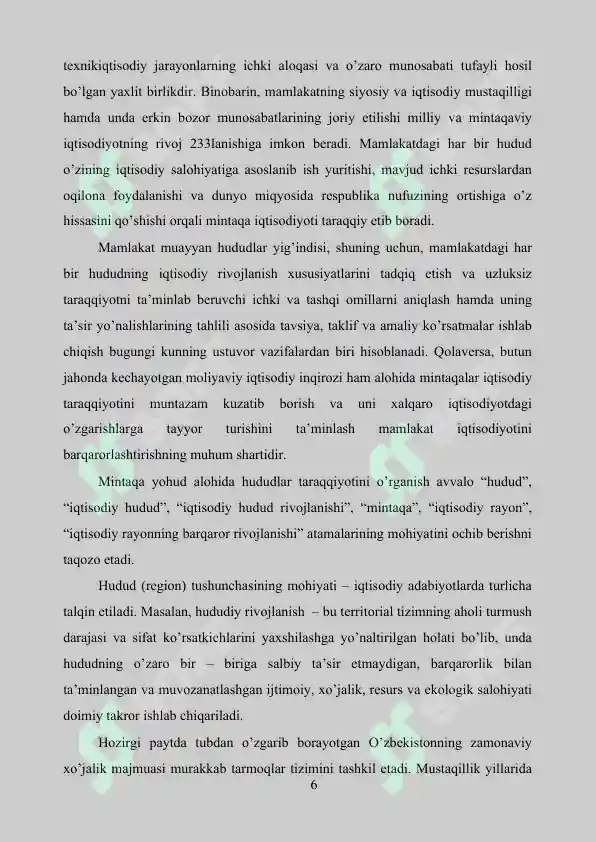 texnikiqtisodiy jarayonlarning ichki aloqasi va o'zaro munosabati tufayli hosil bo'lgan yaxlit birlikdir. Binobarin, mamlakatning siyosiy va iqtisodiy mustaqilligi hamda unda erkin bozor munosabatlarining joriy etilishi milliy va mintaqaviy iqtisodiyotning rivoj 233lanishiga imkon beradi. Mamlakatdagi har bir hudud o'zining iqtisodiy salohiyatiga asoslanib ish yuritishi, mavjud ichki resurslardan oqilona foydalanishi va dunyo miqyosida respublika nufuzining ortishiga o'z hissasini qo'shishi orqali mintaqa iqtisodiyoti taraqqiy etib boradi.

Mamlakat muayyan hududlar yig'indisi, shuning uchun, mamlakatdagi har bir hududning iqtisodiy rivojlanish xususiyatlarini tadqiq etish va uzluksiz taraqqiyotni ta'minlab beruvchi ichki va tashqi omillarni aniqlash hamda uning ta'sir yo'nalishlarining tahlili asosida tavsiya, taklif va amaliy ko'rsatmalar ishlab chiqish bugungi kunning ustuvor vazifalardan biri hisoblanadi. Qolaversa, butun jahonda kechayotgan moliyaviy iqtisodiy inqirozi ham alohida mintaqalar iqtisodiy taraqqiyotini muntazam kuzatib borish va uni xalqaro iqtisodiyotdagi o'zgarishlarga tayyor turishini ta'minlash mamlakat iqtisodiyotini barqarorlashtirishning muhum shartidir.

Mintaqa yohud alohida hududlar taraqqiyotini o'rganish avvalo "hudud", "iqtisodiy hudud", "iqtisodiy hudud rivojlanishi", "mintaqa", "iqtisodiy rayon", "iqtisodiy rayonning barqaror rivojlanishi" atamalarining mohiyatini ochib berishni taqozo etadi.

Hudud (region) tushunchasining mohiyati – iqtisodiy adabiyotlarda turlicha talqin etiladi. Masalan, hududiy rivojlanish – bu territorial tizimning aholi turmush darajasi va sifat ko'rsatkichlarini yaxshilashga yo'naltirilgan holati bo'lib, unda hududning o'zaro bir – biriga salbiy ta'sir etmaydigan, barqarorlik bilan ta'minlangan va muvozanatlashgan ijtimoiy, xo'jalik, resurs va ekologik salohiyati doimiy takror ishlab chiqariladi.

Hozirgi paytda tubdan o'zgarib borayotgan O'zbekistonning zamonaviy xo'jalik majmuasi murakkab tarmoqlar tizimini tashkil etadi. Mustaqillik yillarida

6